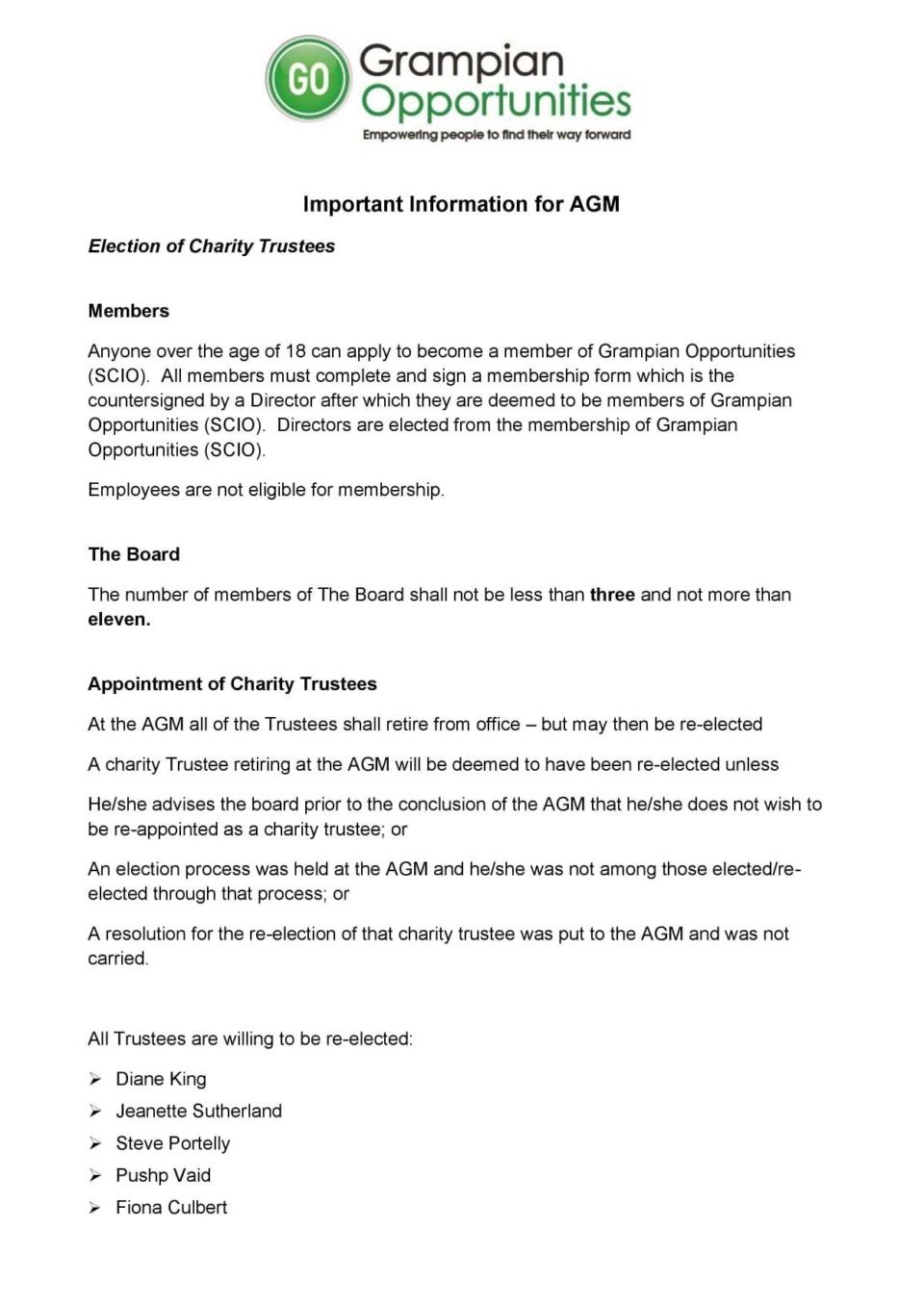 GO Grampian Opportunities
Empowering people to find their way forward

Important Information for AGM

Election of Charity Trustees

Members

Anyone over the age of 18 can apply to become a member of Grampian Opportunities (SCIO). All members must complete and sign a membership form which is the countersigned by a Director after which they are deemed to be members of Grampian Opportunities (SCIO). Directors are elected from the membership of Grampian Opportunities (SCIO).

Employees are not eligible for membership.

The Board

The number of members of The Board shall not be less than three and not more than eleven.

Appointment of Charity Trustees

At the AGM all of the Trustees shall retire from office – but may then be re-elected

A charity Trustee retiring at the AGM will be deemed to have been re-elected unless

He/she advises the board prior to the conclusion of the AGM that he/she does not wish to be re-appointed as a charity trustee; or

An election process was held at the AGM and he/she was not among those elected/re-elected through that process; or

A resolution for the re-election of that charity trustee was put to the AGM and was not carried.

All Trustees are willing to be re-elected:

➢ Diane King
➢ Jeanette Sutherland
➢ Steve Portelly
➢ Pushp Vaid
➢ Fiona Culbert